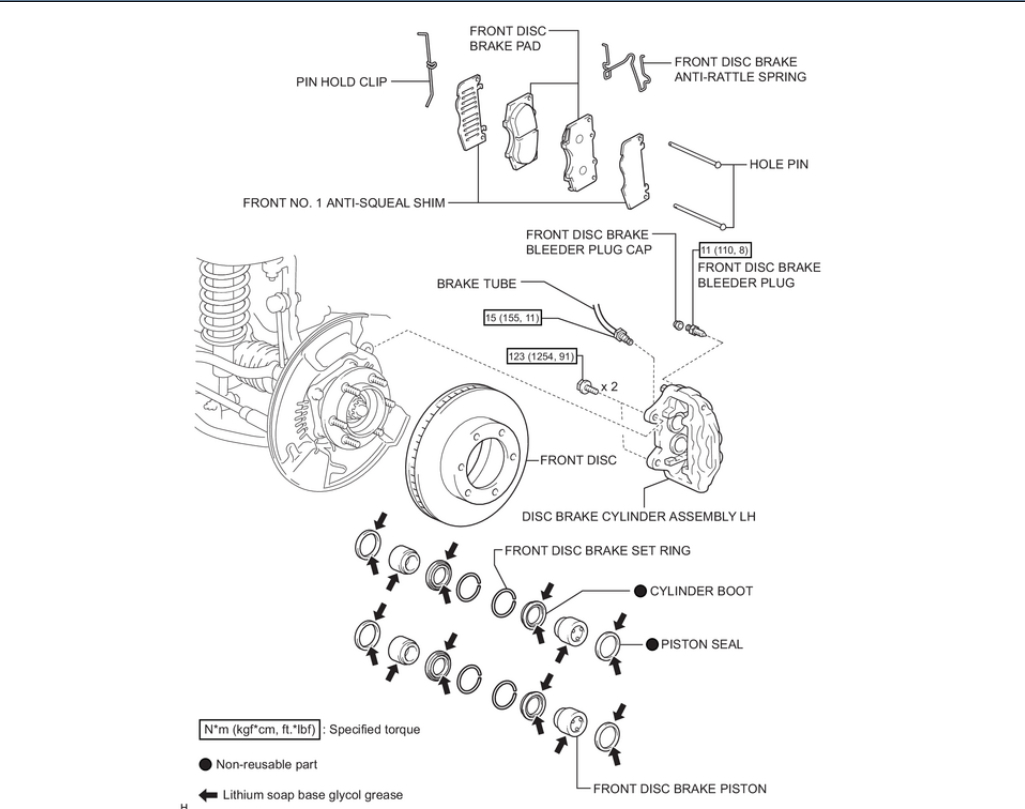 FRONT DISC BRAKE PAD

PIN HOLD CLIP

FRONT DISC BRAKE ANTI-RATTLE SPRING

HOLE PIN

FRONT NO. 1 ANTI-SQUEAL SHIM

FRONT DISC BRAKE BLEEDER PLUG CAP

11 (110, 8)

FRONT DISC BRAKE BLEEDER PLUG

BRAKE TUBE

15 (155, 11)

123 (1254, 91)

x 2

FRONT DISC

DISC BRAKE CYLINDER ASSEMBLY LH

FRONT DISC BRAKE SET RING

CYLINDER BOOT

PISTON SEAL

N*m (kgf*cm, ft.*lbf) : Specified torque

Non-reusable part

Lithium soap base glycol grease

FRONT DISC BRAKE PISTON

H